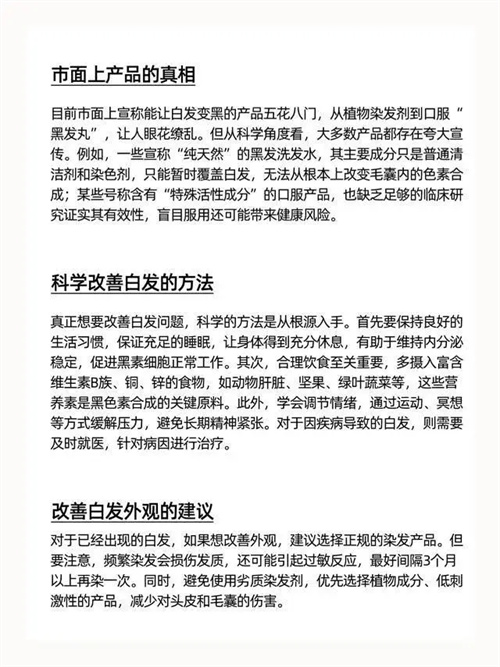 市面上产品的真相

目前市面上宣称能让白发变黑的产品五花八门，从植物染发剂到口服“黑发丸”，让人眼花缭乱。但从科学角度看，大多数产品都存在夸大宣传。例如，一些宣称“纯天然”的黑发洗发水，其主要成分只是普通清洁剂和染色剂，只能暂时覆盖白发，无法从根本上改变毛囊内的色素合成；某些号称含有“特殊活性成分”的口服产品，也缺乏足够的临床研究证实其有效性，盲目服用还可能带来健康风险。

科学改善白发的方法

真正想要改善白发问题，科学的方法是从根源入手。首先要保持良好的生活习惯，保证充足的睡眠，让身体得到充分休息，有助于维持内分泌稳定，促进黑素细胞正常工作。其次，合理饮食至关重要，多摄入富含维生素B族、铜、锌的食物，如动物肝脏、坚果、绿叶蔬菜等，这些营养素是黑色素合成的关键原料。此外，学会调节情绪，通过运动、冥想等方式缓解压力，避免长期精神紧张。对于因疾病导致的白发，则需要及时就医，针对病因进行治疗。

改善白发外观的建议

对于已经出现的白发，如果想改善外观，建议选择正规的染发产品。但要注意，频繁染发会损伤发质，还可能引起过敏反应，最好间隔3个月以上再染一次。同时，避免使用劣质染发剂，优先选择植物成分、低刺激性的产品，减少对头皮和毛囊的伤害。